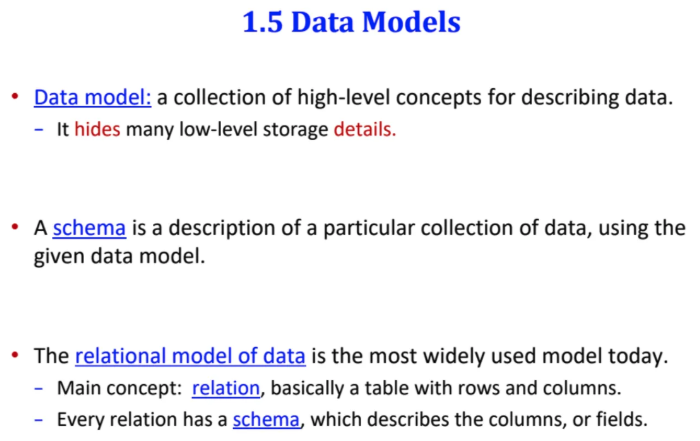 1.5 Data Models

• Data model: a collection of high-level concepts for describing data.
- It hides many low-level storage details.

• A schema is a description of a particular collection of data, using the given data model.

• The relational model of data is the most widely used model today.
- Main concept: relation, basically a table with rows and columns.
- Every relation has a schema, which describes the columns, or fields.